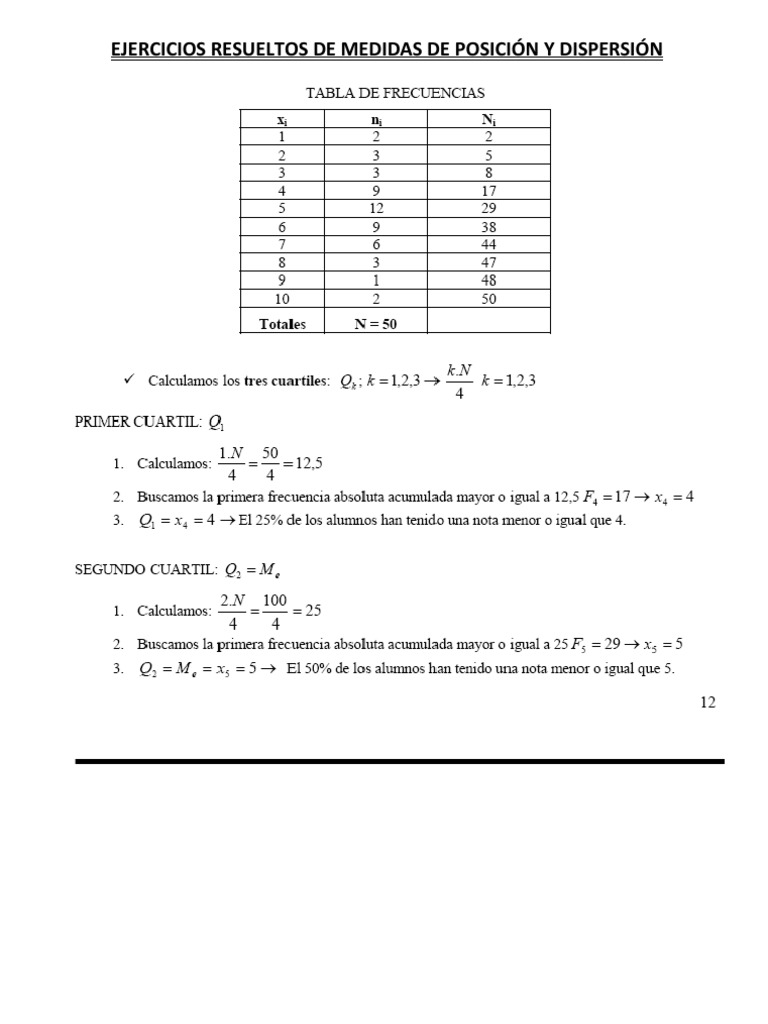 EJERCICIOS RESUELTOS DE MEDIDAS DE POSICIÓN Y DISPERSIÓN

TABLA DE FRECUENCIAS

| $x_i$ | $n_i$ | $N_i$ |
|---|---|---|
| 1 | 2 | 2 |
| 2 | 3 | 5 |
| 3 | 3 | 8 |
| 4 | 9 | 17 |
| 5 | 12 | 29 |
| 6 | 9 | 38 |
| 7 | 6 | 44 |
| 8 | 3 | 47 |
| 9 | 1 | 48 |
| 10 | 2 | 50 |
| Totales | N = 50 | |

✓ Calculamos los tres cuartiles: $Q_k$; $k = 1,2,3 \rightarrow \frac{k.N}{4}$ $k = 1,2,3$

PRIMER CUARTIL: $Q_1$

1. Calculamos: $\frac{1.N}{4} = \frac{50}{4} = 12,5$
2. Buscamos la primera frecuencia absoluta acumulada mayor o igual a 12,5 $F_4 = 17 \rightarrow x_4 = 4$
3. $Q_1 = x_4 = 4 \rightarrow$ El 25% de los alumnos han tenido una nota menor o igual que 4.

SEGUNDO CUARTIL: $Q_2 = M_e$

1. Calculamos: $\frac{2.N}{4} = \frac{100}{4} = 25$
2. Buscamos la primera frecuencia absoluta acumulada mayor o igual a 25 $F_5 = 29 \rightarrow x_5 = 5$
3. $Q_2 = M_e = x_5 = 5 \rightarrow$ El 50% de los alumnos han tenido una nota menor o igual que 5.

12